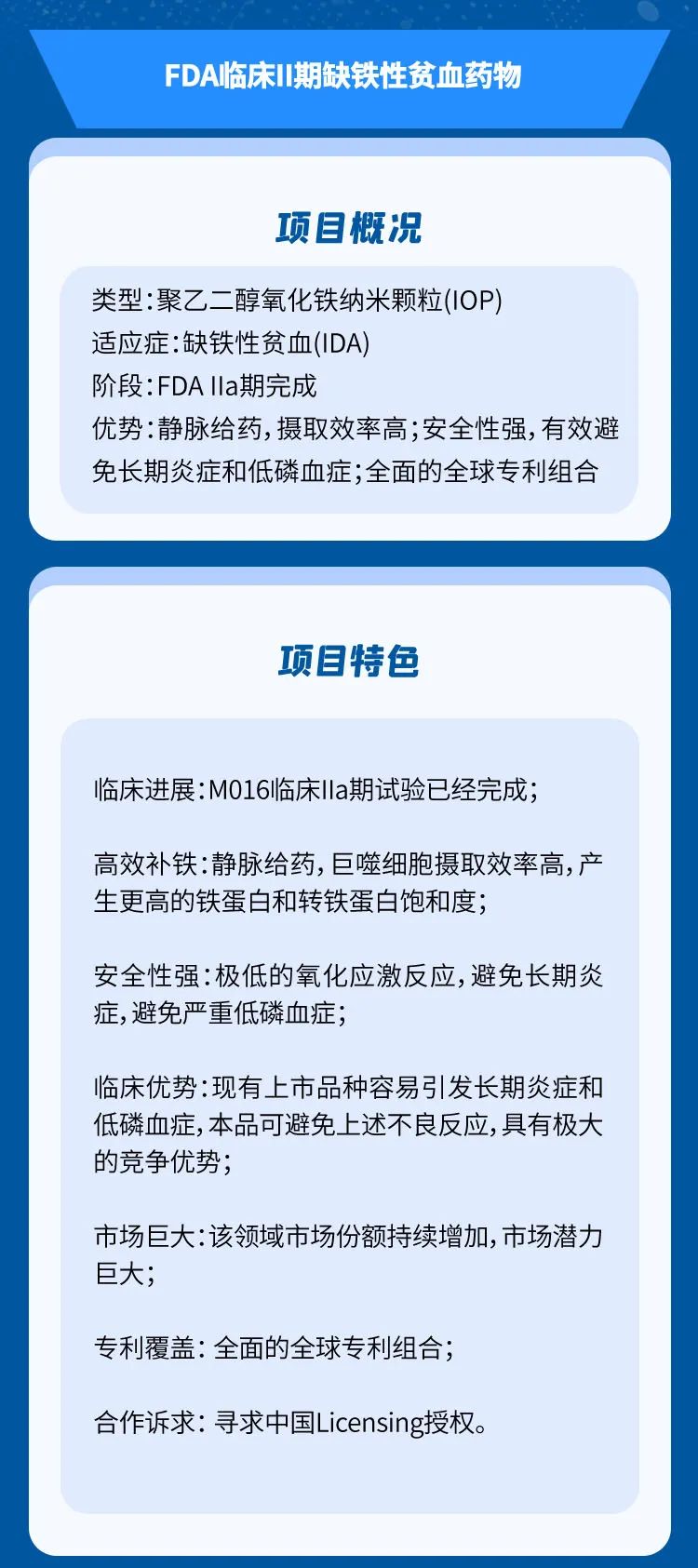 FDA临床II期缺铁性贫血药物

项目概况

类型:聚乙二醇氧化铁纳米颗粒(IOP)
适应症:缺铁性贫血(IDA)
阶段:FDA IIa期完成
优势:静脉给药,摄取效率高;安全性强,有效避免长期炎症和低磷血症;全面的全球专利组合

项目特色

临床进展:M016临床IIa期试验已经完成;

高效补铁:静脉给药,巨噬细胞摄取效率高,产生更高的铁蛋白和转铁蛋白饱和度;

安全性强:极低的氧化应激反应,避免长期炎症,避免严重低磷血症;

临床优势:现有上市品种容易引发长期炎症和低磷血症,本品可避免上述不良反应,具有极大的竞争优势;

市场巨大:该领域市场份额持续增加,市场潜力巨大;

专利覆盖:全面的全球专利组合;

合作诉求:寻求中国Licensing授权。